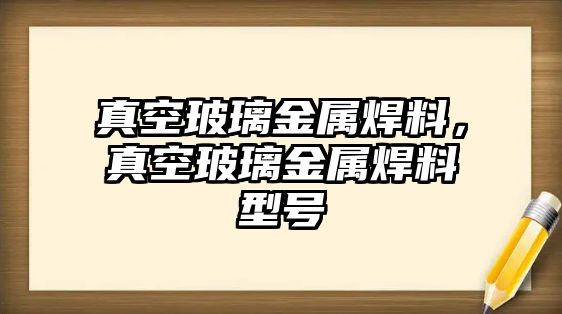 真空玻璃金属焊料，真空玻璃金属焊料型号